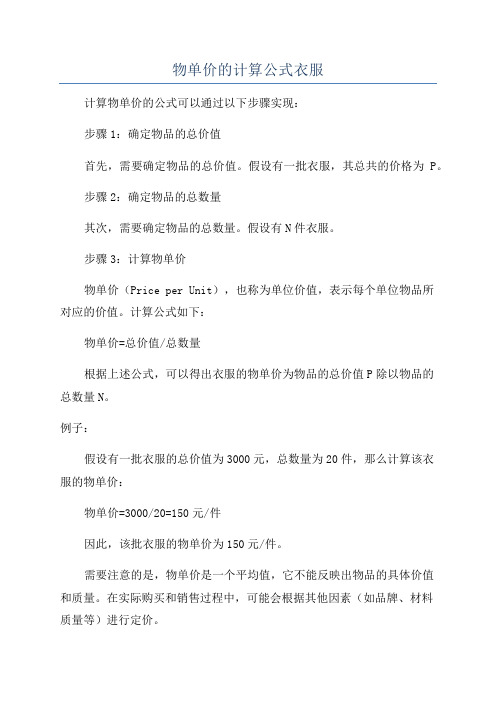 物单价的计算公式衣服

计算物单价的公式可以通过以下步骤实现：

步骤 1：确定物品的总价值

首先，需要确定物品的总价值。假设有一批衣服，其总共的价格为 P。

步骤 2：确定物品的总数量

其次，需要确定物品的总数量。假设有 N 件衣服。

步骤 3：计算物单价

物单价（Price per Unit），也称为单位价值，表示每个单位物品所对应的价值。计算公式如下：

物单价=总价值/总数量

根据上述公式，可以得出衣服的物单价为物品的总价值 P 除以物品的总数量 N。

例子：

假设有一批衣服的总价值为 3000 元，总数量为 20 件，那么计算该衣服的物单价：

物单价=3000/20=150 元/件

因此，该批衣服的物单价为 150 元/件。

需要注意的是，物单价是一个平均值，它不能反映出物品的具体价值和质量。在实际购买和销售过程中，可能会根据其他因素（如品牌、材料质量等）进行定价。